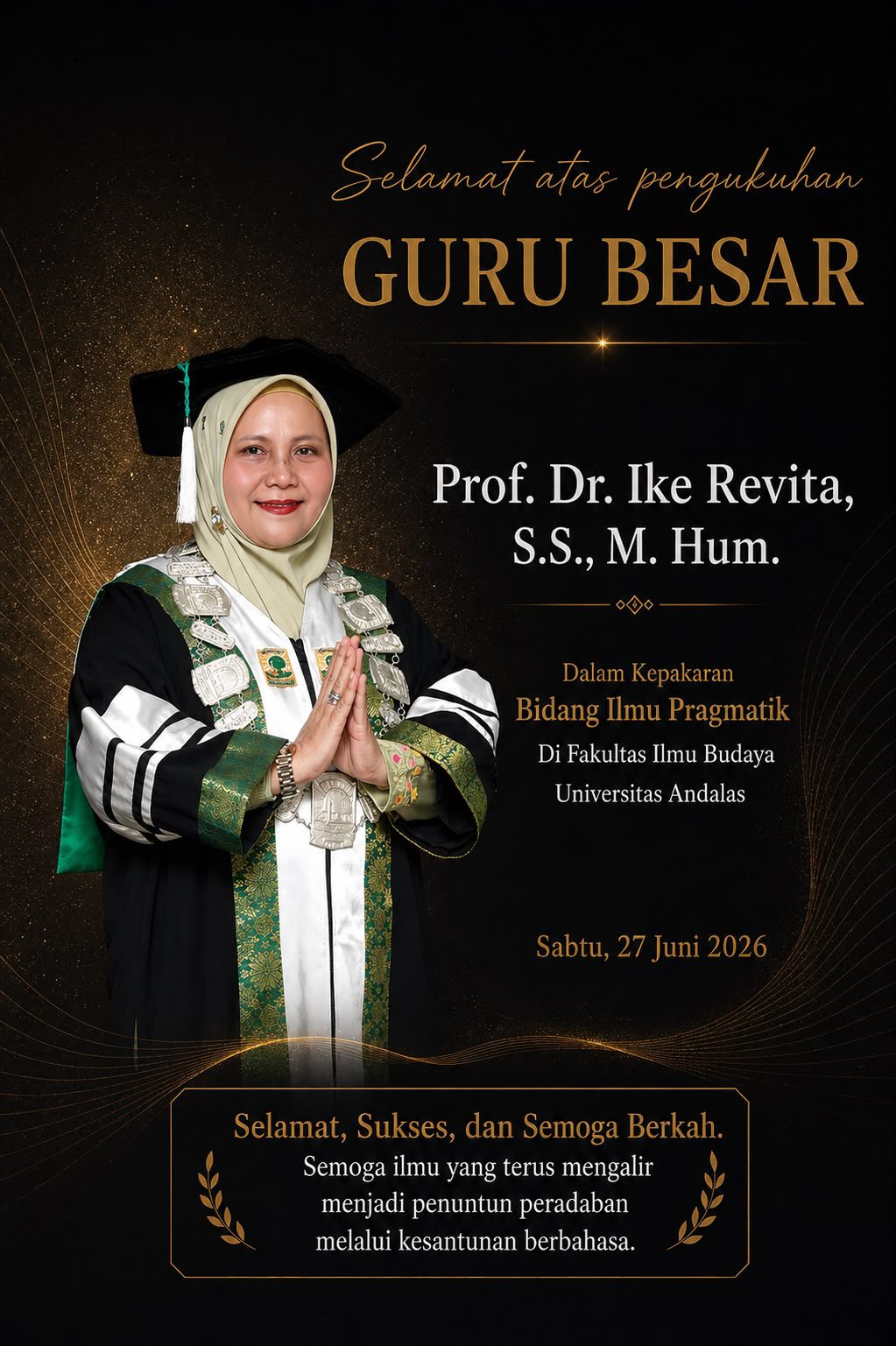 Selamat atas pengukuhan

GURU BESAR

Prof. Dr. Ike Revita,
S.S., M. Hum.

Dalam Kepakaran
Bidang Ilmu Pragmatik
Di Fakultas Ilmu Budaya
Universitas Andalas

Sabtu, 27 Juni 2026

Selamat, Sukses, dan Semoga Berkah.
Semoga ilmu yang terus mengalir
menjadi penuntun peradaban
melalui kesantunan berbahasa.